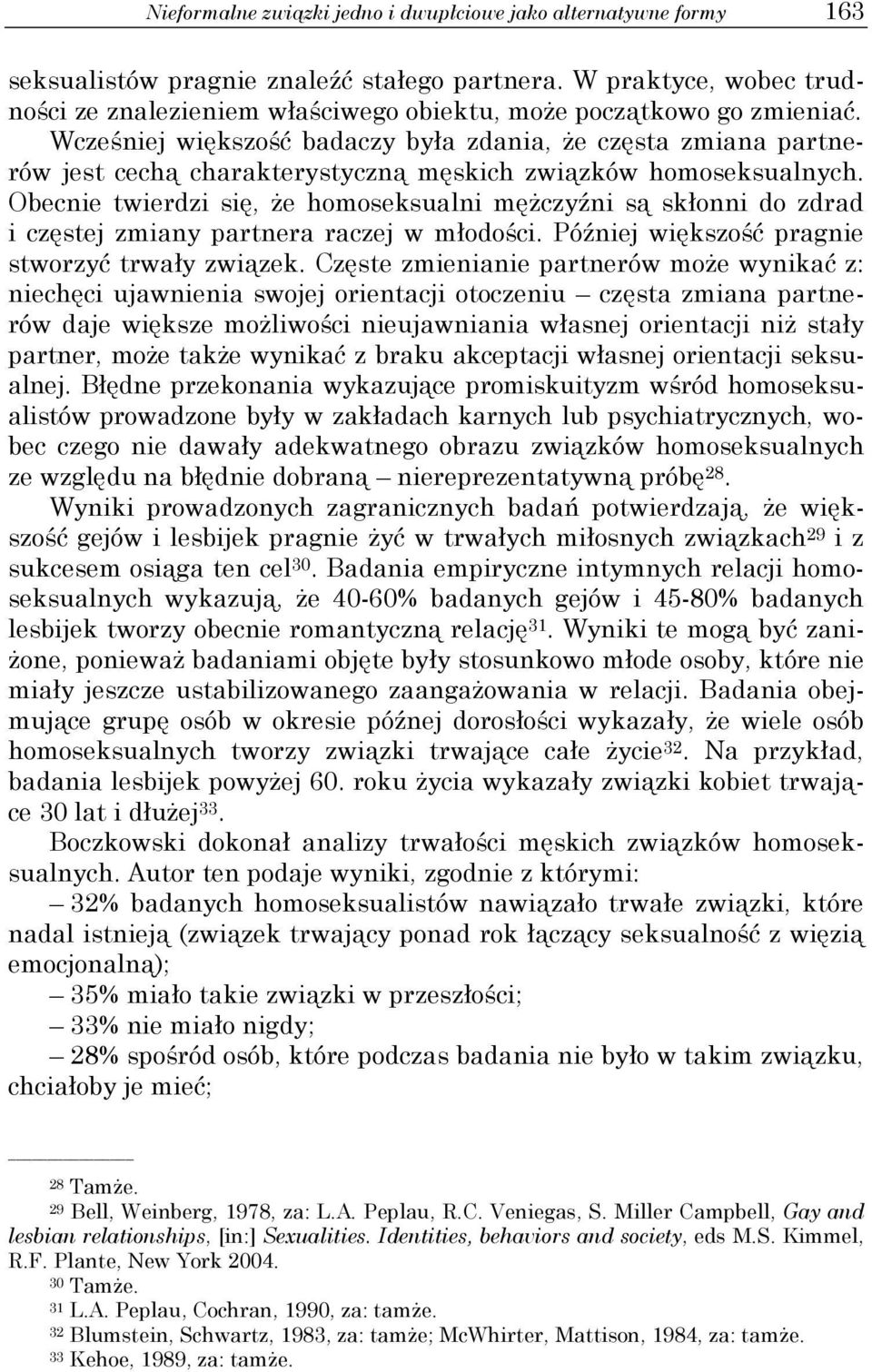 Nieformalne związki jedno i dwupłciowe jako alternatywne formy 163

seksualistów pragnie znaleźć stałego partnera. W praktyce, wobec trudności ze znalezieniem właściwego obiektu, może początkowo go zmieniać. Wcześniej większość badaczy była zdania, że częsta zmiana partnerów jest cechą charakterystyczną męskich związków homoseksualnych. Obecnie twierdzi się, że homoseksualni mężczyźni są skłonni do zdrad i częstej zmiany partnera raczej w młodości. Później większość pragnie stworzyć trwały związek. Częste zmienianie partnerów może wynikać z: niechęci ujawnienia swojej orientacji otoczeniu – częsta zmiana partnerów daje większe możliwości nieujawniania własnej orientacji niż stały partner, może także wynikać z braku akceptacji własnej orientacji seksualnej. Błędne przekonania wykazujące promiskuityzm wśród homoseksualistów prowadzone były w zakładach karnych lub psychiatrycznych, wobec czego nie dawały adekwatnego obrazu związków homoseksualnych ze względu na błędnie dobraną – niereprezentatywną próbę$^{28}$.

Wyniki prowadzonych zagranicznych badań potwierdzają, że większość gejów i lesbijek pragnie żyć w trwałych miłosnych związkach$^{29}$ i z sukcesem osiąga ten cel$^{30}$. Badania empiryczne intymnych relacji homoseksualnych wykazują, że 40-60% badanych gejów i 45-80% badanych lesbijek tworzy obecnie romantyczną relację$^{31}$. Wyniki te mogą być zaniżone, ponieważ badaniami objęte były stosunkowo młode osoby, które nie miały jeszcze ustabilizowanego zaangażowania w relacji. Badania obejmujące grupę osób w okresie późnej dorosłości wykazały, że wiele osób homoseksualnych tworzy związki trwające całe życie$^{32}$. Na przykład, badania lesbijek powyżej 60. roku życia wykazały związki kobiet trwające 30 lat i dłużej$^{33}$.

Boczkowski dokonał analizy trwałości męskich związków homoseksualnych. Autor ten podaje wyniki, zgodnie z którymi:

– 32% badanych homoseksualistów nawiązało trwałe związki, które nadal istnieją (związek trwający ponad rok łączący seksualność z więzią emocjonalną);

– 35% miało takie związki w przeszłości;

– 33% nie miało nigdy;

– 28% spośród osób, które podczas badania nie było w takim związku, chciałoby je mieć;

$^{28}$ Tamże.
$^{29}$ Bell, Weinberg, 1978, za: L.A. Peplau, R.C. Veniegas, S. Miller Campbell, Gay and lesbian relationships, [in:] Sexualities. Identities, behaviors and society, eds M.S. Kimmel, R.F. Plante, New York 2004.
$^{30}$ Tamże.
$^{31}$ L.A. Peplau, Cochran, 1990, za: tamże.
$^{32}$ Blumstein, Schwartz, 1983, za: tamże; McWhirter, Mattison, 1984, za: tamże.
$^{33}$ Kehoe, 1989, za: tamże.